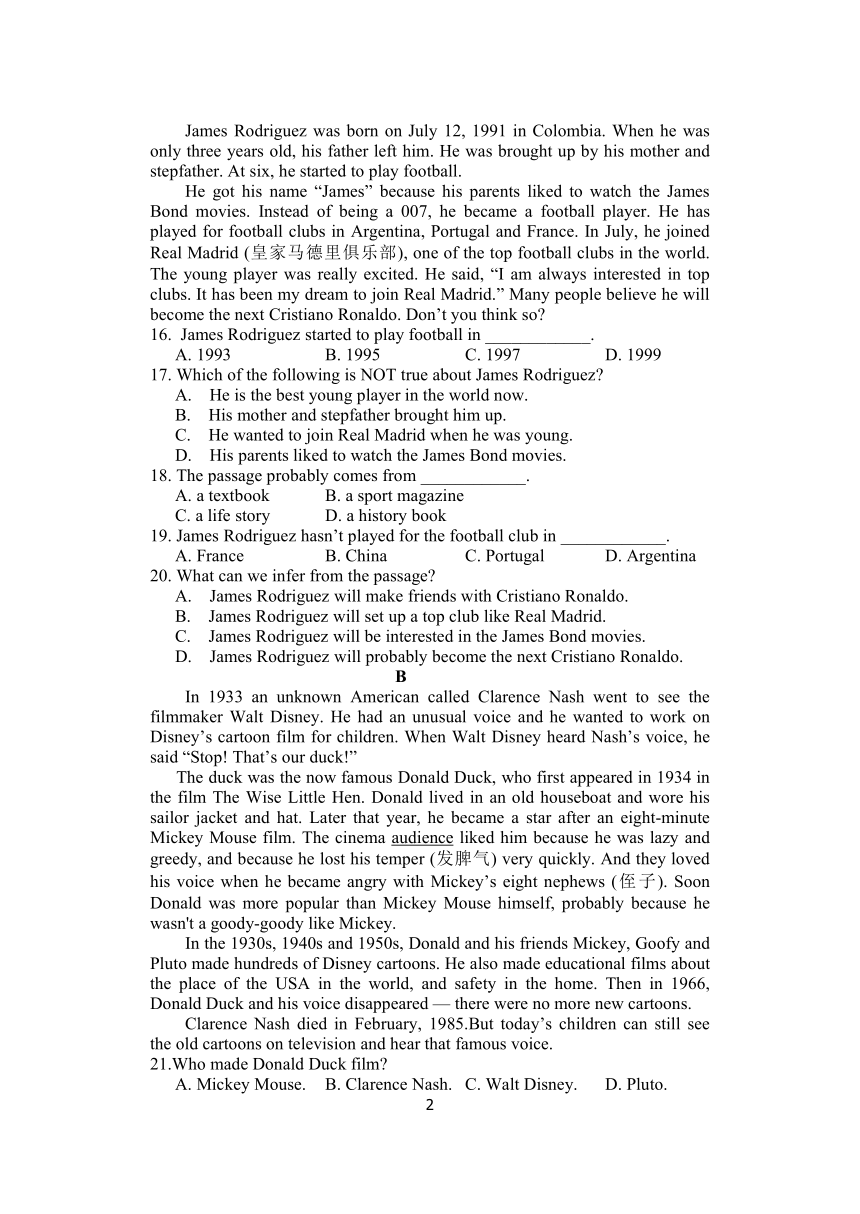 James Rodriguez was born on July 12, 1991 in Colombia. When he was only three years old, his father left him. He was brought up by his mother and stepfather. At six, he started to play football.

He got his name “James” because his parents liked to watch the James Bond movies. Instead of being a 007, he became a football player. He has played for football clubs in Argentina, Portugal and France. In July, he joined Real Madrid (皇家马德里俱乐部), one of the top football clubs in the world. The young player was really excited. He said, “I am always interested in top clubs. It has been my dream to join Real Madrid.” Many people believe he will become the next Cristiano Ronaldo. Don’t you think so?

16. James Rodriguez started to play football in ____________.
A. 1993 B. 1995 C. 1997 D. 1999

17. Which of the following is NOT true about James Rodriguez?
A. He is the best young player in the world now.
B. His mother and stepfather brought him up.
C. He wanted to join Real Madrid when he was young.
D. His parents liked to watch the James Bond movies.

18. The passage probably comes from ____________.
A. a textbook B. a sport magazine
C. a life story D. a history book

19. James Rodriguez hasn’t played for the football club in ____________.
A. France B. China C. Portugal D. Argentina

20. What can we infer from the passage?
A. James Rodriguez will make friends with Cristiano Ronaldo.
B. James Rodriguez will set up a top club like Real Madrid.
C. James Rodriguez will be interested in the James Bond movies.
D. James Rodriguez will probably become the next Cristiano Ronaldo.

B

In 1933 an unknown American called Clarence Nash went to see the filmmaker Walt Disney. He had an unusual voice and he wanted to work on Disney’s cartoon film for children. When Walt Disney heard Nash’s voice, he said “Stop! That’s our duck!”

The duck was the now famous Donald Duck, who first appeared in 1934 in the film The Wise Little Hen. Donald lived in an old houseboat and wore his sailor jacket and hat. Later that year, he became a star after an eight-minute Mickey Mouse film. The cinema audience liked him because he was lazy and greedy, and because he lost his temper (发脾气) very quickly. And they loved his voice when he became angry with Mickey’s eight nephews (侄子). Soon Donald was more popular than Mickey Mouse himself, probably because he wasn't a goody-goody like Mickey.

In the 1930s, 1940s and 1950s, Donald and his friends Mickey, Goofy and Pluto made hundreds of Disney cartoons. He also made educational films about the place of the USA in the world, and safety in the home. Then in 1966, Donald Duck and his voice disappeared — there were no more new cartoons.

Clarence Nash died in February, 1985.But today’s children can still see the old cartoons on television and hear that famous voice.

21.Who made Donald Duck film?
A. Mickey Mouse. B. Clarence Nash. C. Walt Disney. D. Pluto.

2